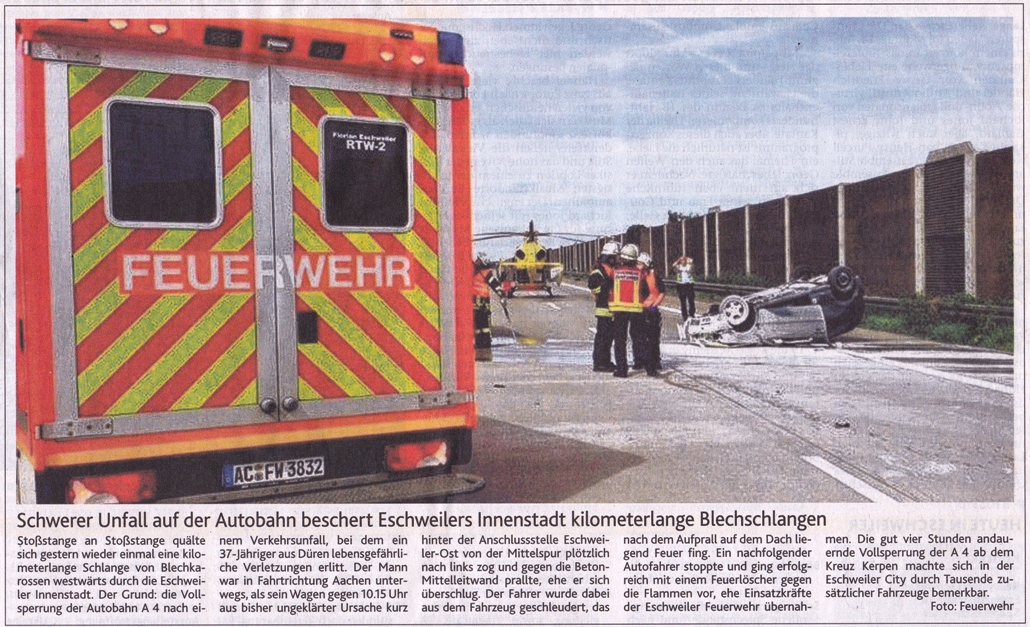 Florian Eschweiler
RTW-2

FEUERWEHR

AC FW 3832

Schwerer Unfall auf der Autobahn beschert Eschweilers Innenstadt kilometerlange Blechschlangen

Stoßstange an Stoßstange quälte sich gestern wieder einmal eine kilometerlange Schlange von Blechkarossen westwärts durch die Eschweiler Innenstadt. Der Grund: die Vollsperrung der Autobahn A 4 nach einem Verkehrsunfall, bei dem ein 37-Jähriger aus Düren lebensgefährliche Verletzungen erlitt. Der Mann war in Fahrtrichtung Aachen unterwegs, als sein Wagen gegen 10.15 Uhr aus bisher ungeklärter Ursache kurz hinter der Anschlussstelle Eschweiler-Ost von der Mittelspur plötzlich nach links zog und gegen die Beton-Mittelleitwand prallte, ehe er sich überschlug. Der Fahrer wurde dabei aus dem Fahrzeug geschleudert, das nach dem Aufprall auf dem Dach liegend Feuer fing. Ein nachfolgender Autofahrer stoppte und ging erfolgreich mit einem Feuerlöscher gegen die Flammen vor, ehe Einsatzkräfte der Eschweiler Feuerwehr übernahmen. Die gut vier Stunden andauernde Vollsperrung der A 4 ab dem Kreuz Kerpen machte sich in der Eschweiler City durch Tausende zusätzlicher Fahrzeuge bemerkbar. Foto: Feuerwehr